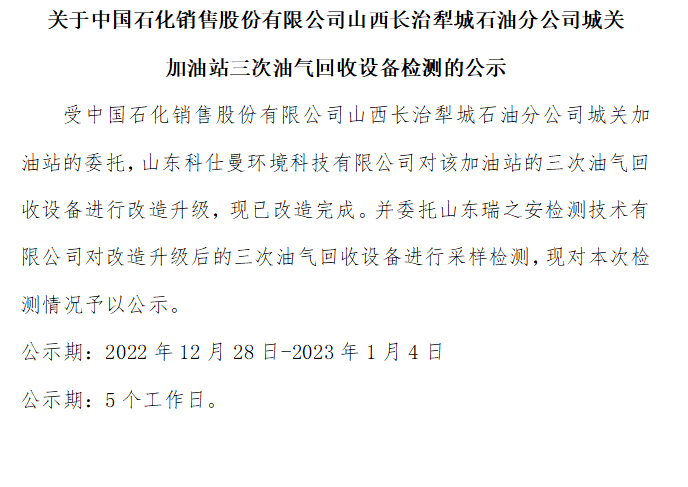 关于中国石化销售股份有限公司山西长治犁城石油分公司城关加油站三次油气回收设备检测的公示

受中国石化销售股份有限公司山西长治犁城石油分公司城关加油站的委托，山东科仕曼环境科技有限公司对该加油站的三次油气回收设备进行改造升级，现已改造完成。并委托山东瑞之安检测技术有限公司对改造升级后的三次油气回收设备进行采样检测，现对本次检测情况予以公示。

公示期：2022年12月28日-2023年1月4日

公示期：5个工作日。